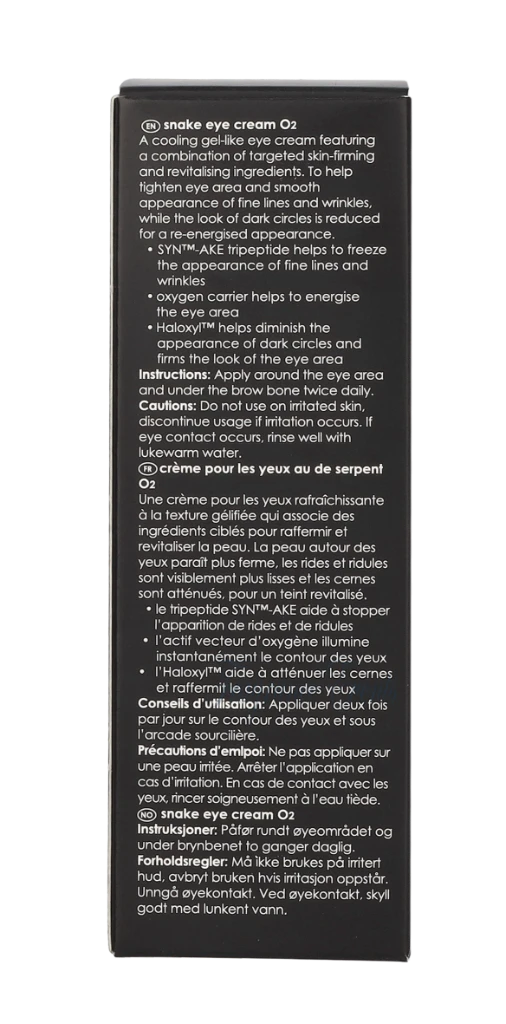 EN snake eye cream $O_2$
A cooling gel-like eye cream featuring a combination of targeted skin-firming and revitalising ingredients. To help tighten eye area and smooth appearance of fine lines and wrinkles, while the look of dark circles is reduced for a re-energised appearance.
• SYN™-AKE tripeptide helps to freeze the appearance of fine lines and wrinkles
• oxygen carrier helps to energise the eye area
• Haloxyl™ helps diminish the appearance of dark circles and firms the look of the eye area
Instructions: Apply around the eye area and under the brow bone twice daily.
Cautions: Do not use on irritated skin, discontinue usage if irritation occurs. If eye contact occurs, rinse well with lukewarm water.
FR crème pour les yeux au de serpent $O_2$
Une crème pour les yeux rafraîchissante à la texture gélifiée qui associe des ingrédients ciblés pour raffermir et revitaliser la peau. La peau autour des yeux paraît plus ferme, les rides et ridules sont visiblement plus lisses et les cernes sont atténués, pour un teint revitalisé.
• le tripeptide SYN™-AKE aide à stopper l'apparition de rides et de ridules
• l'actif vecteur d'oxygène illumine instantanément le contour des yeux
• l'Haloxyl™ aide à atténuer les cernes et raffermit le contour des yeux
Conseils d'utilisation: Appliquer deux fois par jour sur le contour des yeux et sous l'arcade sourcilière.
Précautions d'emlpoi: Ne pas appliquer sur une peau irritée. Arrêter l'application en cas d'irritation. En cas de contact avec les yeux, rincer soigneusement à l'eau tiède.
NO snake eye cream $O_2$
Instruksjoner: Påfør rundt øyeområdet og under brynbenet to ganger daglig.
Forholdsregler: Må ikke brukes på irritert hud, avbryt bruken hvis irritasjon oppstår. Unngå øyekontakt. Ved øyekontakt, skyll godt med lunkent vann.